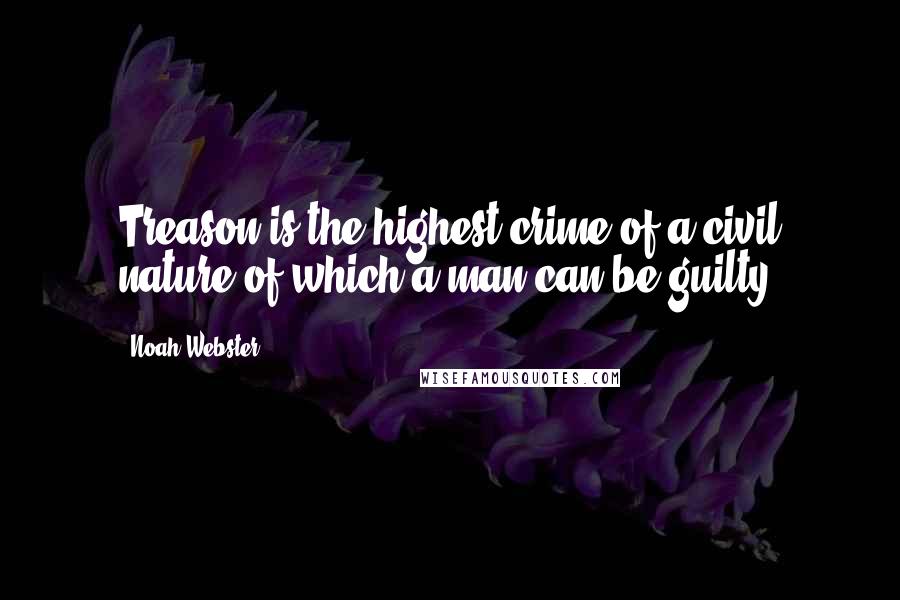 Treason is the highest crime of a civil nature of which a man can be guilty.

Noah Webster

WISEFAMOUSQUOTES.COM